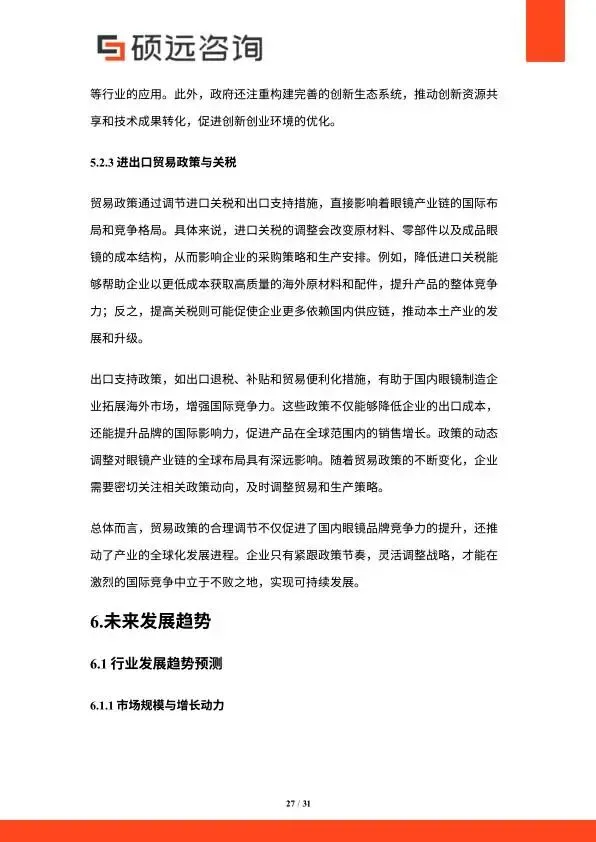 硕远咨询

等行业的应用。此外，政府还注重构建完善的创新生态系统，推动创新资源共享和技术成果转化，促进创新创业环境的优化。

5.2.3 进出口贸易政策与关税

贸易政策通过调节进口关税和出口支持措施，直接影响着眼镜产业链的国际布局和竞争格局。具体来说，进口关税的调整会改变原材料、零部件以及成品眼镜的成本结构，从而影响企业的采购策略和生产安排。例如，降低进口关税能够帮助企业以更低成本获取高质量的海外原材料和配件，提升产品的整体竞争力；反之，提高关税则可能促使企业更多依赖国内供应链，推动本土产业的发展和升级。

出口支持政策，如出口退税、补贴和贸易便利化措施，有助于国内眼镜制造企业拓展海外市场，增强国际竞争力。这些政策不仅能够降低企业的出口成本，还能提升品牌的国际影响力，促进产品在全球范围内的销售增长。政策的动态调整对眼镜产业链的全球布局具有深远影响。随着贸易政策的不断变化，企业需要密切关注相关政策动向，及时调整贸易和生产策略。

总体而言，贸易政策的合理调节不仅促进了国内眼镜品牌竞争力的提升，还推动了产业的全球化发展进程。企业只有紧跟政策节奏，灵活调整战略，才能在激烈的国际竞争中立于不败之地，实现可持续发展。

6.未来发展趋势

6.1 行业发展趋势预测

6.1.1 市场规模与增长动力

27 / 31